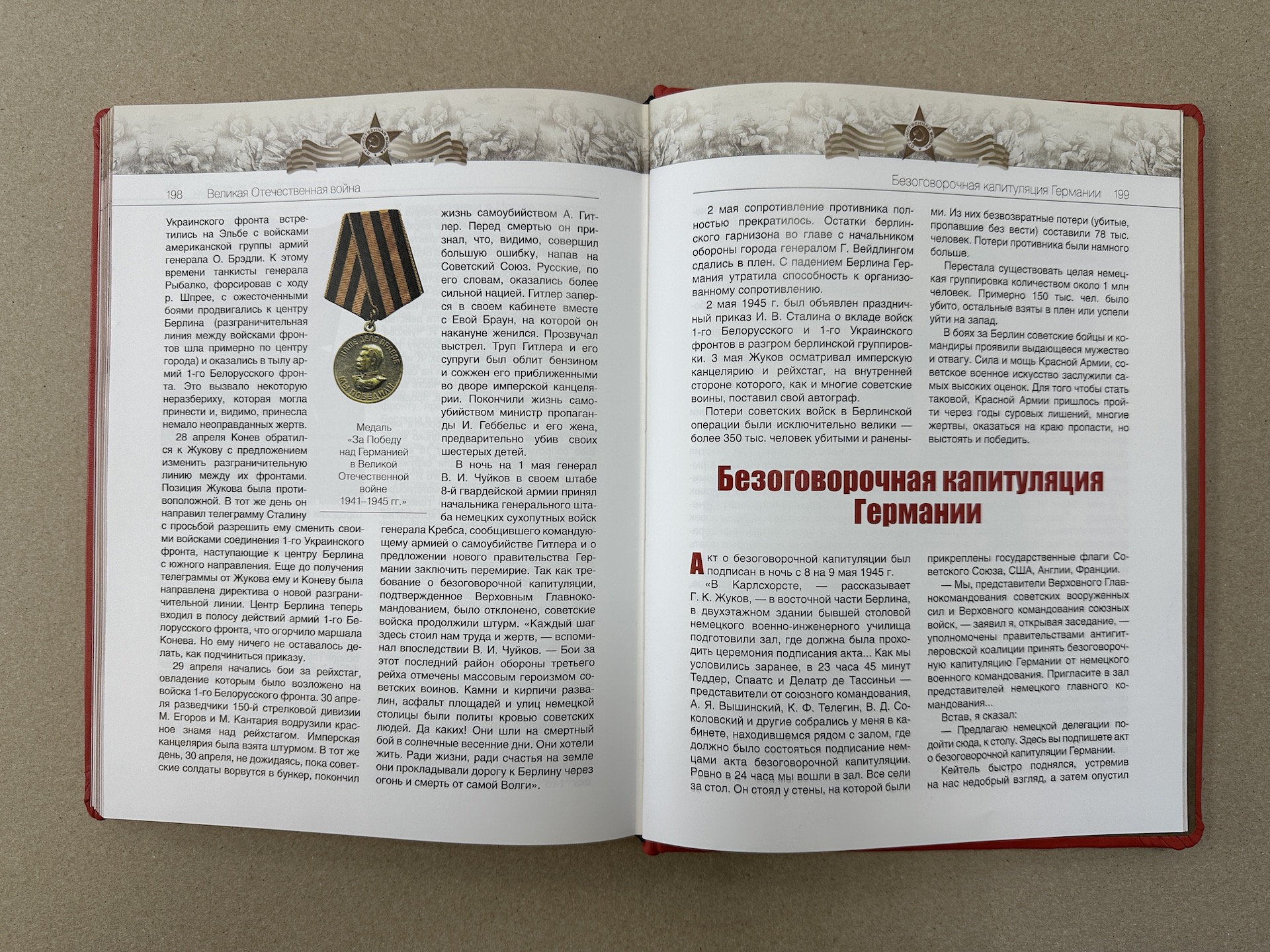 198 Великая Отечественная война

Украинского фронта встретились на Эльбе с войсками американской группы армий генерала О. Брэдли. К этому времени танкисты генерала Рыбалко, форсировав с ходу р. Шпрее, с ожесточенными боями продвигались к центру Берлина (разграничительная линия между войсками фронтов шла примерно по центру города) и оказались в тылу армий 1-го Белорусского фронта. Это вызвало некоторую неразбериху, которая могла принести и, видимо, принесла немало неоправданных жертв.

28 апреля Конев обратился к Жукову с предложением изменить разграничительную линию между их фронтами. Позиция Жукова была противоположной. В тот же день он направил телеграмму Сталину с просьбой разрешить ему сменить своими войсками соединения 1-го Украинского фронта, наступающие к центру Берлина с южного направления. Еще до получения телеграммы от Жукова ему и Коневу была направлена директива о новой разграничительной линии. Центр Берлина теперь входил в полосу действий армий 1-го Белорусского фронта, что огорчило маршала Конева. Но ему ничего не оставалось делать, как подчиниться приказу.

29 апреля начались бои за рейхстаг, овладение которым было возложено на войска 1-го Белорусского фронта. 30 апреля разведчики 150-й стрелковой дивизии М. Егоров и М. Кантария водрузили красное знамя над рейхстагом. Имперская канцелярия была взята штурмом. В тот же день, 30 апреля, не дожидаясь, пока советские солдаты ворвутся в бункер, покончил

НАШЕ ДЕЛО ПРАВОЕ МЫ ПОБЕДИЛИ

Медаль «За Победу над Германией в Великой Отечественной войне 1941–1945 гг.»

жизнь самоубийством А. Гитлер. Перед смертью он признал, что, видимо, совершил большую ошибку, напав на Советский Союз. Русские, по его словам, оказались более сильной нацией. Гитлер заперся в своем кабинете вместе с Евой Браун, на которой он накануне женился. Прозвучал выстрел. Труп Гитлера и его супруги был облит бензином и сожжен его приближенными во дворе имперской канцелярии. Покончили жизнь самоубийством министр пропаганды И. Геббельс и его жена, предварительно убив своих шестерых детей.

В ночь на 1 мая генерал В. И. Чуйков в своем штабе 8-й гвардейской армии принял начальника генерального штаба немецких сухопутных войск генерала Кребса, сообщившего командующему армией о самоубийстве Гитлера и о предложении нового правительства Германии заключить перемирие. Так как требование о безоговорочной капитуляции, подтвержденное Верховным Главнокомандованием, было отклонено, советские войска продолжили штурм. «Каждый шаг здесь стоил нам труда и жертв, — вспоминал впоследствии В. И. Чуйков. — Бои за этот последний район обороны третьего рейха отмечены массовым героизмом советских воинов. Камни и кирпичи развалин, асфальт площадей и улиц немецкой столицы были политы кровью советских людей. Да каких! Они шли на смертный бой в солнечные весенние дни. Они хотели жить. Ради жизни, ради счастья на земле они прокладывали дорогу к Берлину через огонь и смерть от самой Волги».

Безоговорочная капитуляция Германии 199

2 мая сопротивление противника полностью прекратилось. Остатки берлинского гарнизона во главе с начальником обороны города генералом Г. Вейдлингом сдались в плен. С падением Берлина Германия утратила способность к организованному сопротивлению.

2 мая 1945 г. был объявлен праздничный приказ И. В. Сталина о вкладе войск 1-го Белорусского и 1-го Украинского фронтов в разгром берлинской группировки. 3 мая Жуков осматривал имперскую канцелярию и рейхстаг, на внутренней стороне которого, как и многие советские воины, поставил свой автограф.

Потери советских войск в Берлинской операции были исключительно велики — более 350 тыс. человек убитыми и ранеными. Из них безвозвратные потери (убитые, пропавшие без вести) составили 78 тыс. человек. Потери противника были намного больше.

Перестала существовать целая немецкая группировка количеством около 1 млн человек. Примерно 150 тыс. чел. было убито, остальные взяты в плен или успели уйти на запад.

В боях за Берлин советские бойцы и командиры проявили выдающееся мужество и отвагу. Сила и мощь Красной Армии, советское военное искусство заслужили самых высоких оценок. Для того чтобы стать таковой, Красной Армии пришлось пройти через годы суровых лишений, многие жертвы, оказаться на краю пропасти, но выстоять и победить.

Безоговорочная капитуляция Германии

Акт о безоговорочной капитуляции был подписан в ночь с 8 на 9 мая 1945 г.

«В Карлсхорсте, — рассказывает Г. К. Жуков, — в восточной части Берлина, в двухэтажном здании бывшей столовой немецкого военно-инженерного училища подготовили зал, где должна была проходить церемония подписания акта... Как мы условились заранее, в 23 часа 45 минут Теддер, Спаатс и Делатр де Тассиньи — представители от союзного командования, А. Я. Вышинский, К. Ф. Телегин, В. Д. Соколовский и другие собрались у меня в кабинете, находившемся рядом с залом, где должно было состояться подписание немцами акта безоговорочной капитуляции. Ровно в 24 часа мы вошли в зал. Все сели за стол. Он стоял у стены, на которой были прикреплены государственные флаги Советского Союза, США, Англии, Франции.

— Мы, представители Верховного Главнокомандования советских вооруженных сил и Верховного командования союзных войск, — заявил я, открывая заседание, — уполномочены правительствами антигитлеровской коалиции принять безоговорочную капитуляцию Германии от немецкого военного командования. Пригласите в зал представителей немецкого главного командования...

Встав, я сказал:

— Предлагаю немецкой делегации подойти сюда, к столу. Здесь вы подпишете акт о безоговорочной капитуляции Германии.

Кейтель быстро поднялся, устремив на нас недобрый взгляд, а затем опустил